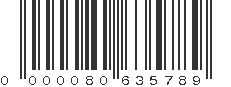 0 000080 635789